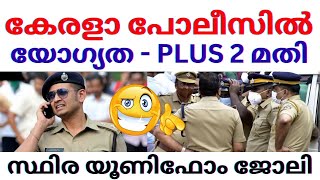 കേരളാ പോലീസിൽ
യോഗ്യത - PLUS 2 മതി

സ്ഥിര യൂണിഫോം ജോലി